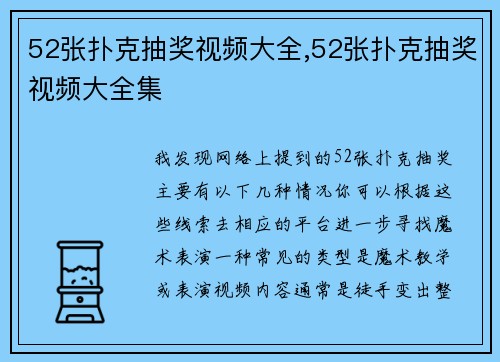 52张扑克抽奖视频大全,52张扑克抽奖视频大全集

我发现网络上提到的52张扑克抽奖主要有以下几种情况你可以根据这些线索去相应的平台进一步寻找魔术表演一种常见的类型是魔术教学或表演视频内容通常是徒手变出整